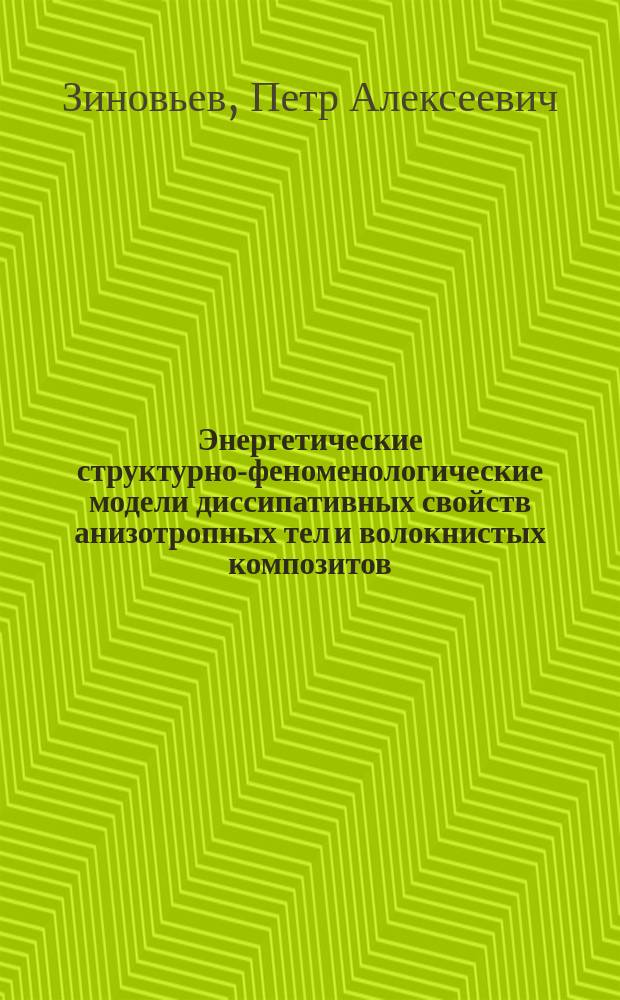 Зиновьев, Петр Алексеевич

Энергетические структурно-феноменологические модели диссипативных свойств анизотропных тел и волокнистых композитов